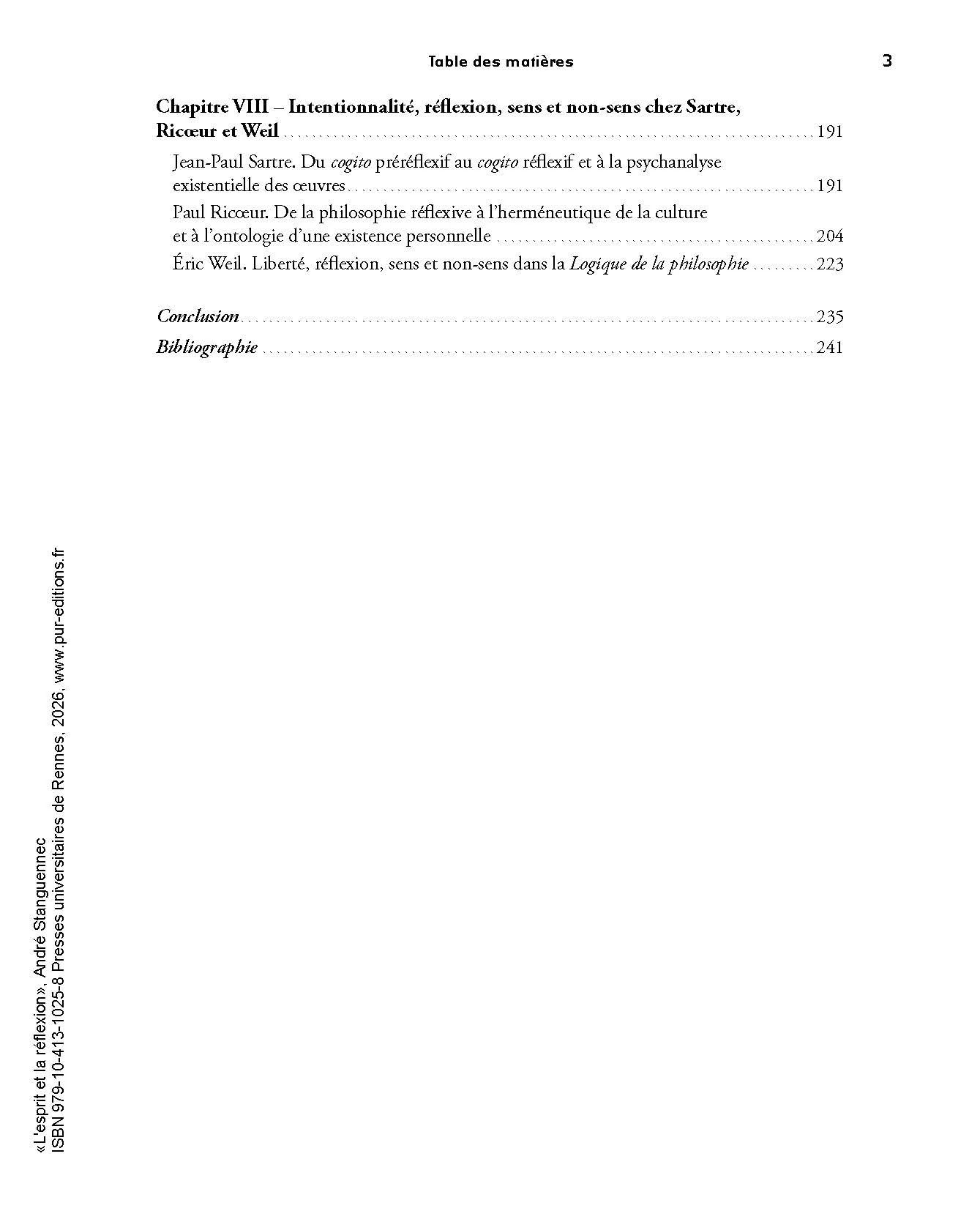 Table des matières 3

Chapitre VIII – Intentionnalité, réflexion, sens et non-sens chez Sartre, Ricœur et Weil 191

Jean-Paul Sartre. Du cogito préréflexif au cogito réflexif et à la psychanalyse existentielle des œuvres 191

Paul Ricœur. De la philosophie réflexive à l'herméneutique de la culture et à l'ontologie d'une existence personnelle 204

Éric Weil. Liberté, réflexion, sens et non-sens dans la Logique de la philosophie 223

Conclusion 235

Bibliographie 241

«L'esprit et la réflexion», André Stanguennec
ISBN 979-10-413-1025-8 Presses universitaires de Rennes, 2026, www.pur-editions.fr